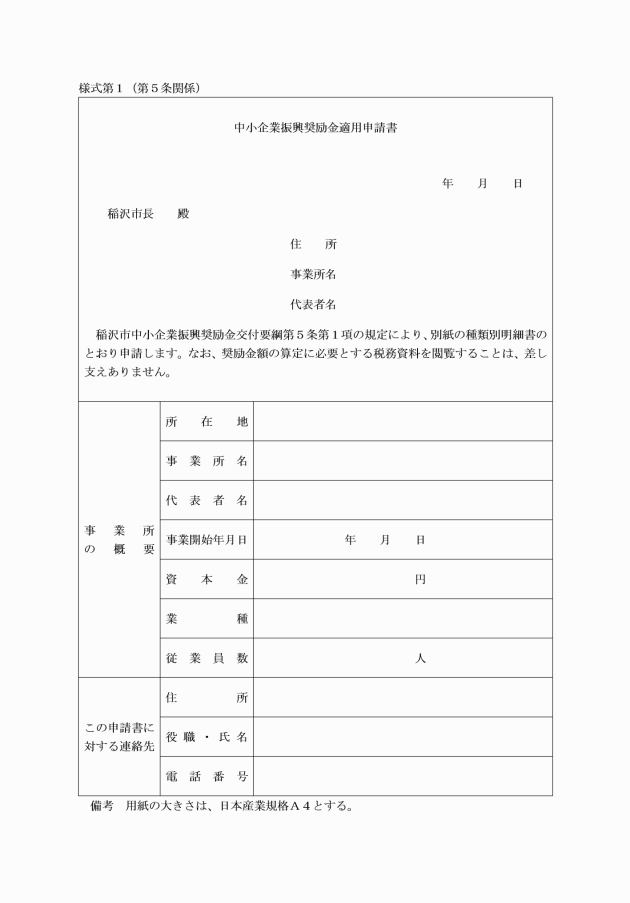 様式第１（第５条関係）

中小企業振興奨励金適用申請書

年　　月　　日

稲沢市長　　殿

住　　所

事業所名

代表者名

稲沢市中小企業振興奨励金交付要綱第５条第１項の規定により、別紙の種類別明細書のとおり申請します。なお、奨励金額の算定に必要とする税務資料を閲覧することは、差し支えありません。

| | | |
|---|---|---|
| 事業所の概要 | 所在地 | |
| | 事業所名 | |
| | 代表者名 | |
| | 事業開始年月日 | 年　　月　　日 |
| | 資本金 | 円 |
| | 業種 | |
| | 従業員数 | 人 |
| この申請書に対する連絡先 | 住所 | |
| | 役職・氏名 | |
| | 電話番号 | |

備考　用紙の大きさは、日本産業規格Ａ４とする。